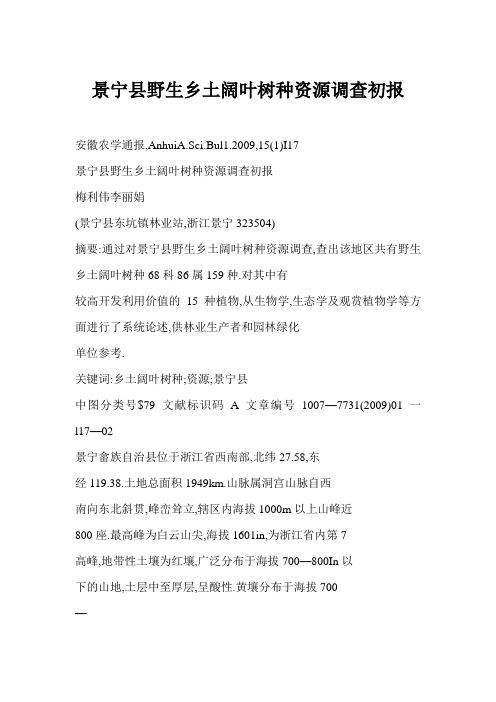 景宁县野生乡土阔叶树种资源调查初报

安徽农学通报,AnhuiA.Sci.Bul1.2009,15(1)I17

景宁县野生乡土阔叶树种资源调查初报

梅利伟李丽娟

(景宁县东坑镇林业站,浙江景宁 323504)

摘要:通过对景宁县野生乡土阔叶树种资源调查,查出该地区共有野生乡土阔叶树种 68 科 86 属 159 种.对其中有

较高开发利用价值的 15 种植物,从生物学,生态学及观赏植物学等方面进行了系统论述,供林业生产者和园林绿化

单位参考.

关键词:乡土阔叶树种;资源;景宁县

中图分类号$79 文献标识码 A 文章编号 1007—7731(2009)01 一 l17—02

景宁畲族自治县位于浙江省西南部,北纬 27.58,东

经 119.38.土地总面积 1949km.山脉属洞宫山脉自西

南向东北斜贯,峰峦耸立,辖区内海拔 1000m 以上山峰近

800 座.最高峰为白云山尖,海拔 1601in,为浙江省内第 7

高峰,地带性土壤为红壤,广泛分布于海拔 700—800In 以

下的山地,土层中至厚层,呈酸性.黄壤分布于海拔 700

—